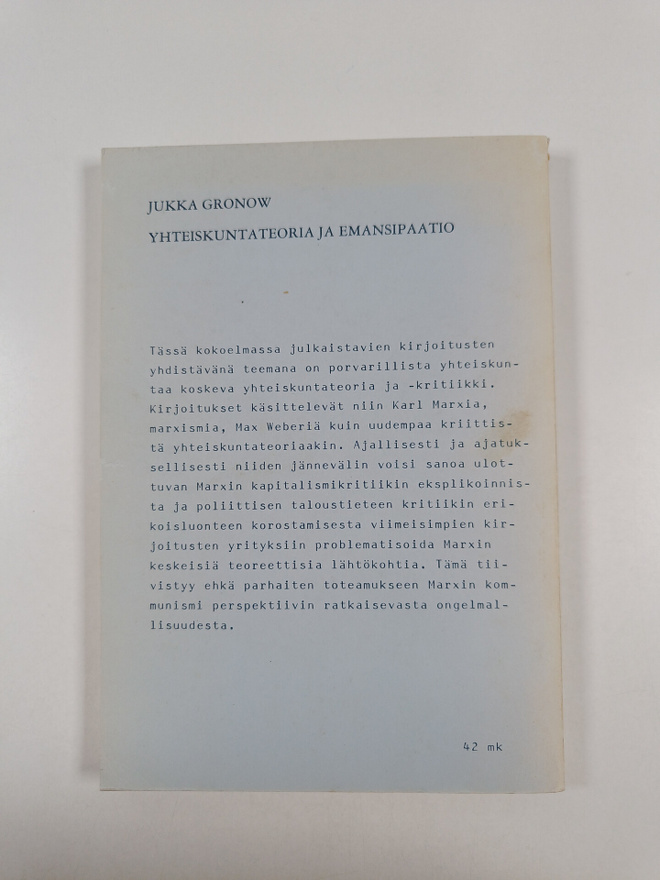 JUKKA GRONOW

YHTEISKUNTATEORIA JA EMANSIPAATIO

Tässä kokoelmassa julkaistavien kirjoitusten yhdistävänä teemana on porvarillista yhteiskuntaa koskeva yhteiskuntateoria ja -kritiikki. Kirjoitukset käsittelevät niin Karl Marxia, marxismia, Max Weberiä kuin uudempaa kriittistä yhteiskuntateoriaakin. Ajallisesti ja ajatuksellisesti niiden jännevälin voisi sanoa ulottuvan Marxin kapitalismikritiikin eksplikoinnista ja poliittisen taloustieteen kritiikin erikoisluonteen korostamisesta viimeisimpien kirjoitusten yrityksiin problematisoida Marxin keskeisiä teoreettisia lähtökohtia. Tämä tiivistyy ehkä parhaiten toteamukseen Marxin kommunismi perspektiivin ratkaisevasta ongelmallisuudesta.

42 mk